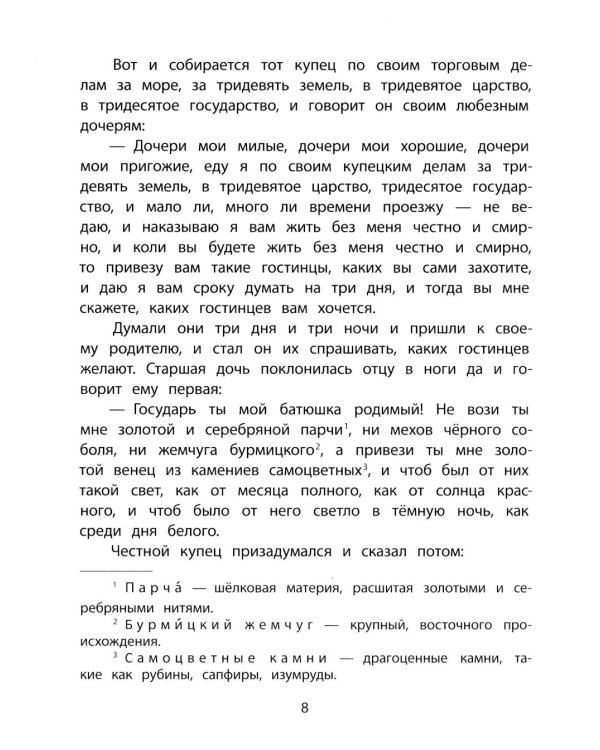 Вот и собирается тот купец по своим торговым делам за море, за тридевять земель, в тридевятое царство, в тридесятое государство, и говорит он своим любезным дочерям:

— Дочери мои милые, дочери мои хорошие, дочери мои пригожие, еду я по своим купецким делам за тридевять земель, в тридевятое царство, тридесятое государство, и мало ли, много ли времени проезжу — не ведаю, и наказываю я вам жить без меня честно и смирно, и коли вы будете жить без меня честно и смирно, то привезу вам такие гостинцы, каких вы сами захотите, и даю я вам сроку думать на три дня, и тогда вы мне скажете, каких гостинцев вам хочется.

Думали они три дня и три ночи и пришли к своему родителю, и стал он их спрашивать, каких гостинцев желают. Старшая дочь поклонилась отцу в ноги да и говорит ему первая:

— Государь ты мой батюшка родимый! Не вози ты мне золотой и серебряной парчи$^{1}$, ни мехов чёрного соболя, ни жемчуга бурмицкого$^{2}$, а привези ты мне золотой венец из камениев самоцветных$^{3}$, и чтоб был от них такой свет, как от месяца полного, как от солнца красного, и чтоб было от него светло в тёмную ночь, как среди дня белого.

Честной купец призадумался и сказал потом:

$^{1}$ Парча́ — шёлковая материя, расшитая золотыми и серебряными нитями.

$^{2}$ Бурми́цкий жемчуг — крупный, восточного происхождения.

$^{3}$ Самоцветные камни — драгоценные камни, такие как рубины, сапфиры, изумруды.

8